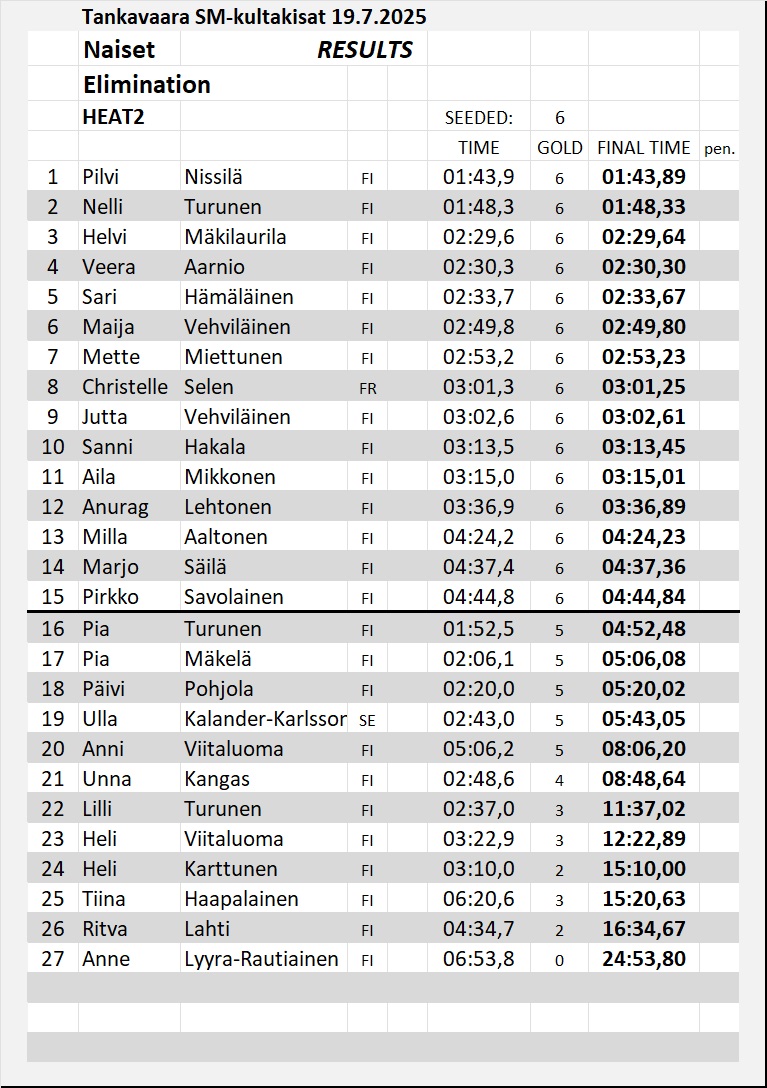 Tankavaara SM-kultakisat 19.7.2025

Naiset RESULTS

Elimination

HEAT2 SEEDED: 6

| | | | | TIME | GOLD | FINAL TIME | pen. |
|---|---|---|---|---|---|---|---|
| 1 | Pilvi | Nissilä | FI | 01:43,9 | 6 | 01:43,89 | |
| 2 | Nelli | Turunen | FI | 01:48,3 | 6 | 01:48,33 | |
| 3 | Helvi | Mäkilaurila | FI | 02:29,6 | 6 | 02:29,64 | |
| 4 | Veera | Aarnio | FI | 02:30,3 | 6 | 02:30,30 | |
| 5 | Sari | Hämäläinen | FI | 02:33,7 | 6 | 02:33,67 | |
| 6 | Maija | Vehviläinen | FI | 02:49,8 | 6 | 02:49,80 | |
| 7 | Mette | Miettunen | FI | 02:53,2 | 6 | 02:53,23 | |
| 8 | Christelle | Selen | FR | 03:01,3 | 6 | 03:01,25 | |
| 9 | Jutta | Vehviläinen | FI | 03:02,6 | 6 | 03:02,61 | |
| 10 | Sanni | Hakala | FI | 03:13,5 | 6 | 03:13,45 | |
| 11 | Aila | Mikkonen | FI | 03:15,0 | 6 | 03:15,01 | |
| 12 | Anurag | Lehtonen | FI | 03:36,9 | 6 | 03:36,89 | |
| 13 | Milla | Aaltonen | FI | 04:24,2 | 6 | 04:24,23 | |
| 14 | Marjo | Säilä | FI | 04:37,4 | 6 | 04:37,36 | |
| 15 | Pirkko | Savolainen | FI | 04:44,8 | 6 | 04:44,84 | |
| 16 | Pia | Turunen | FI | 01:52,5 | 5 | 04:52,48 | |
| 17 | Pia | Mäkelä | FI | 02:06,1 | 5 | 05:06,08 | |
| 18 | Päivi | Pohjola | FI | 02:20,0 | 5 | 05:20,02 | |
| 19 | Ulla | Kalander-Karlssor | SE | 02:43,0 | 5 | 05:43,05 | |
| 20 | Anni | Viitaluoma | FI | 05:06,2 | 5 | 08:06,20 | |
| 21 | Unna | Kangas | FI | 02:48,6 | 4 | 08:48,64 | |
| 22 | Lilli | Turunen | FI | 02:37,0 | 3 | 11:37,02 | |
| 23 | Heli | Viitaluoma | FI | 03:22,9 | 3 | 12:22,89 | |
| 24 | Heli | Karttunen | FI | 03:10,0 | 2 | 15:10,00 | |
| 25 | Tiina | Haapalainen | FI | 06:20,6 | 3 | 15:20,63 | |
| 26 | Ritva | Lahti | FI | 04:34,7 | 2 | 16:34,67 | |
| 27 | Anne | Lyyra-Rautiainen | FI | 06:53,8 | 0 | 24:53,80 | |